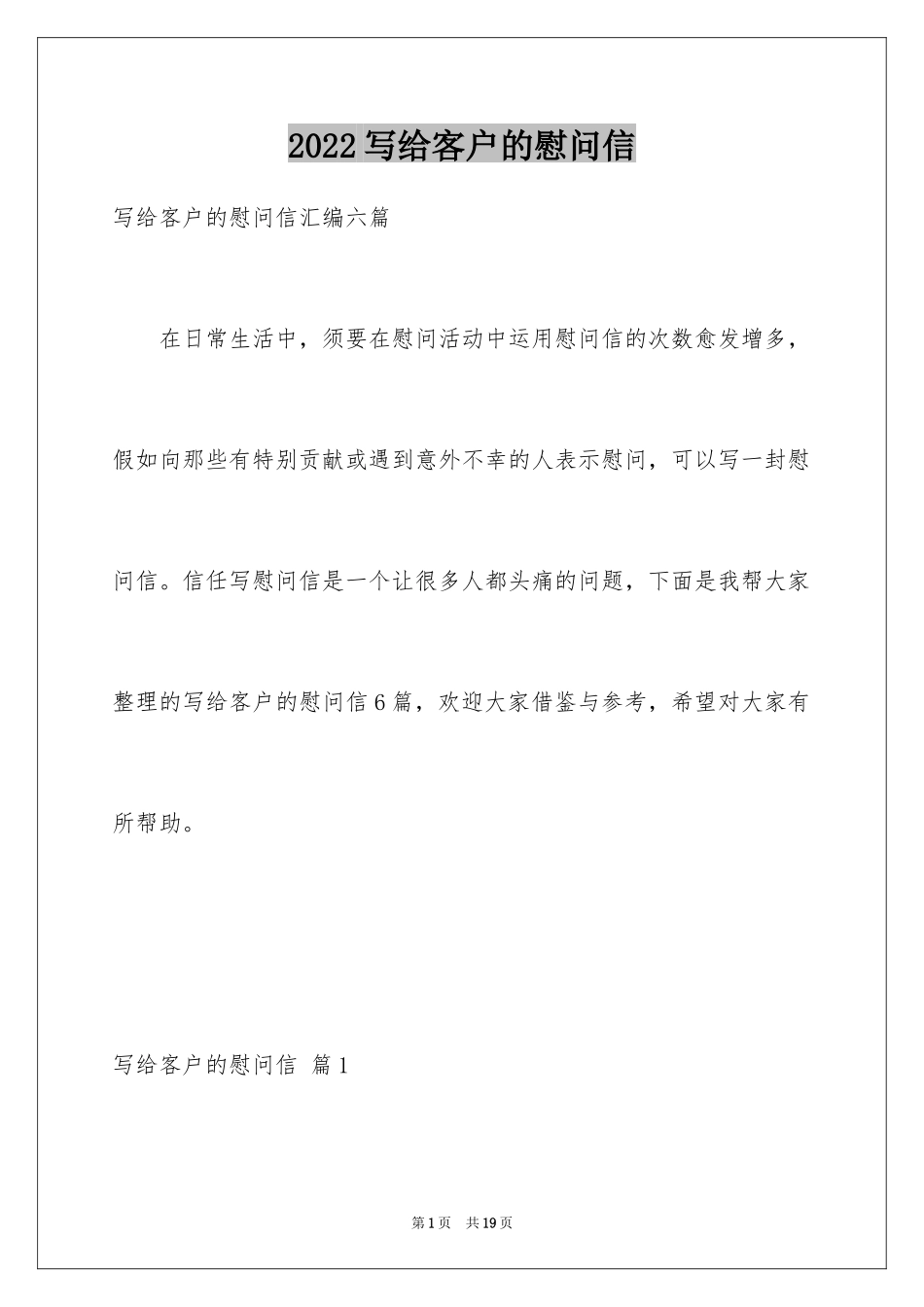 2022写给客户的慰问信

写给客户的慰问信汇编六篇

在日常生活中，须要在慰问活动中运用慰问信的次数愈发增多，假如向那些有特别贡献或遇到意外不幸的人表示慰问，可以写一封慰问信。信任写慰问信是一个让很多人都头痛的问题，下面是我帮大家整理的写给客户的慰问信6篇，欢迎大家借鉴与参考，希望对大家有所帮助。

写给客户的慰问信 篇1

第1页 共19页